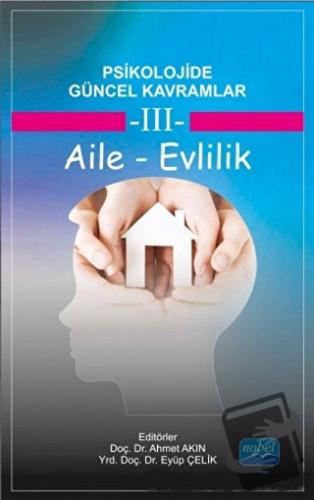 PSİKOLOJİDE GÜNCEL KAVRAMLAR

-III-

Aile - Evlilik

Editörler
Doç. Dr. Ahmet AKIN
Yrd. Doç. Dr. Eyüp ÇELİK

nobel